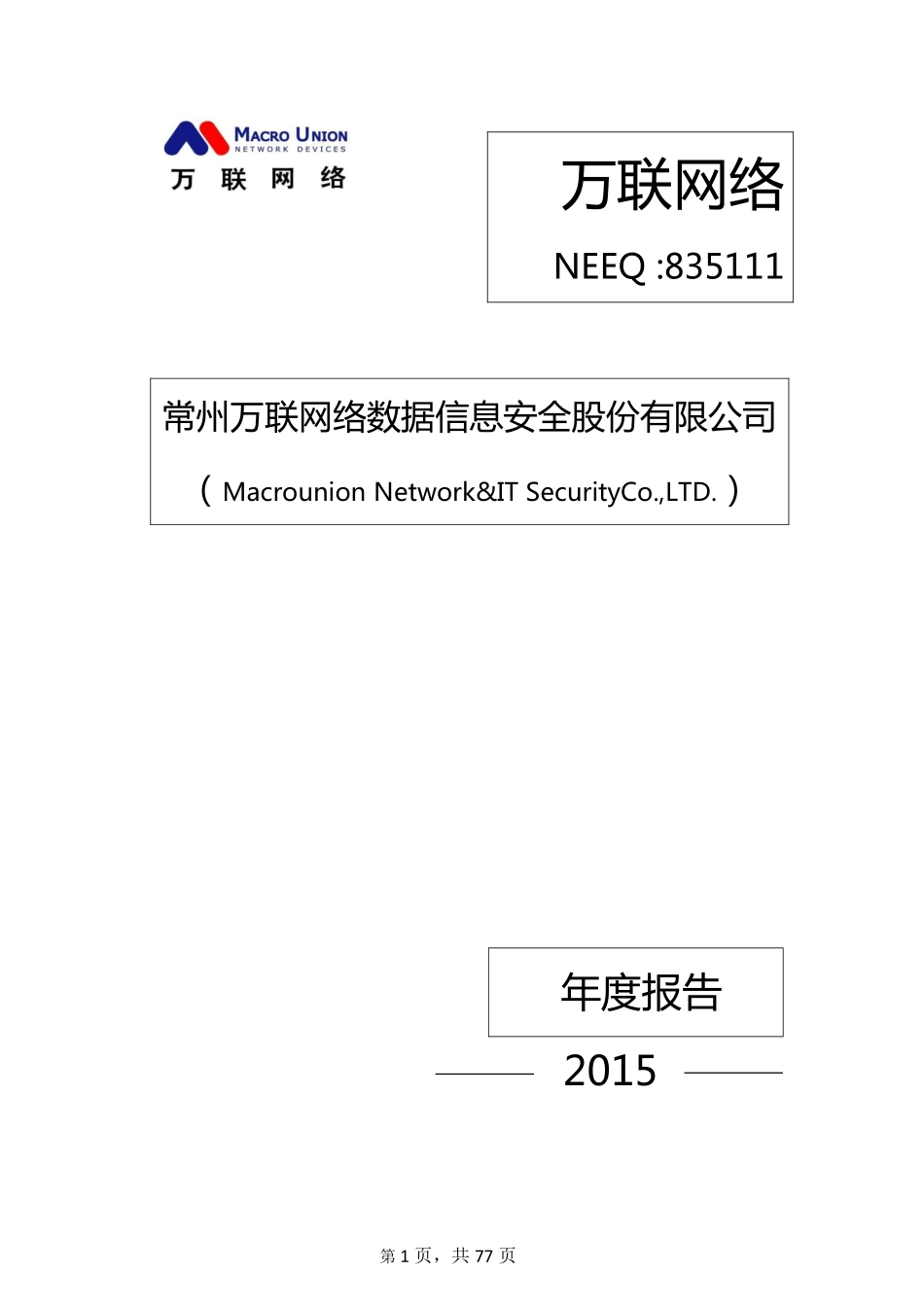 MACRO UNION
NETWORK DEVICES
万 联 网 络

万联网络

NEEQ :835111

常州万联网络数据信息安全股份有限公司

（Macrounion Network&IT SecurityCo.,LTD.）

年度报告

2015

第 1 页，共 77 页